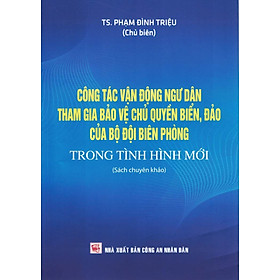 TS. PHẠM ĐÌNH TRIỆU
(Chủ biên)

CÔNG TÁC VẬN ĐỘNG NGƯ DÂN THAM GIA BẢO VỆ CHỦ QUYỀN BIỂN, ĐẢO CỦA BỘ ĐỘI BIÊN PHÒNG

TRONG TÌNH HÌNH MỚI

(Sách chuyên khảo)

NHÀ XUẤT BẢN CÔNG AN NHÂN DÂN